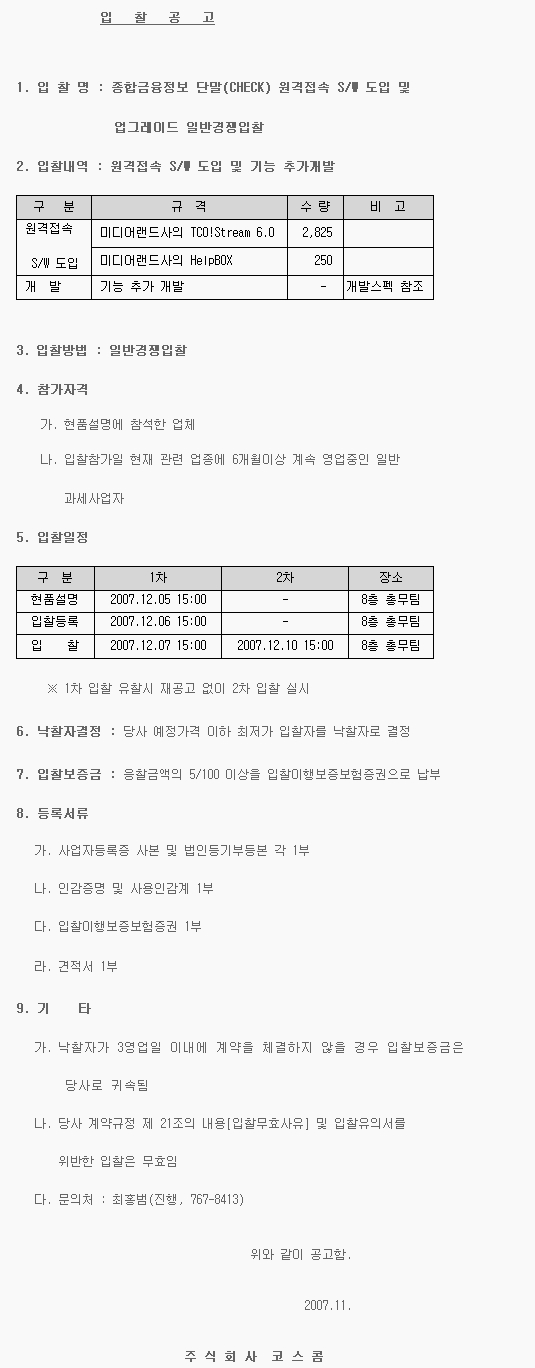 입 찰 공 고

1. 입 찰 명 : 종합금융정보 단말(CHECK) 원격접속 S/W 도입 및

업그레이드 일반경쟁입찰

2. 입찰내역 : 원격접속 S/W 도입 및 기능 추가개발

| 구 분 | 규 격 | 수 량 | 비 고 |
|---|---|---|---|
| 원격접속 S/W 도입 | 미디어랜드사의 TCO!Stream 6.0 | 2,825 | |
| | 미디어랜드사의 HelpBOX | 250 | |
| 개 발 | 기능 추가 개발 | - | 개발스펙 참조 |

3. 입찰방법 : 일반경쟁입찰

4. 참가자격

가. 현품설명에 참석한 업체

나. 입찰참가일 현재 관련 업종에 6개월이상 계속 영업중인 일반 과세사업자

5. 입찰일정

| 구 분 | 1차 | 2차 | 장소 |
|---|---|---|---|
| 현품설명 | 2007.12.05 15:00 | - | 8층 총무팀 |
| 입찰등록 | 2007.12.06 15:00 | - | 8층 총무팀 |
| 입 찰 | 2007.12.07 15:00 | 2007.12.10 15:00 | 8층 총무팀 |

※ 1차 입찰 유찰시 재공고 없이 2차 입찰 실시

6. 낙찰자결정 : 당사 예정가격 이하 최저가 입찰자를 낙찰자로 결정

7. 입찰보증금 : 응찰금액의 5/100 이상을 입찰이행보증보험증권으로 납부

8. 등록서류

가. 사업자등록증 사본 및 법인등기부등본 각 1부

나. 인감증명 및 사용인감계 1부

다. 입찰이행보증보험증권 1부

라. 견적서 1부

9. 기 타

가. 낙찰자가 3영업일 이내에 계약을 체결하지 않을 경우 입찰보증금은 당사로 귀속됨

나. 당사 계약규정 제 21조의 내용[입찰무효사유] 및 입찰유의서를 위반한 입찰은 무효임

다. 문의처 : 최홍범(진행, 767-8413)

위와 같이 공고함.

2007.11.

주 식 회 사 코 스 콤